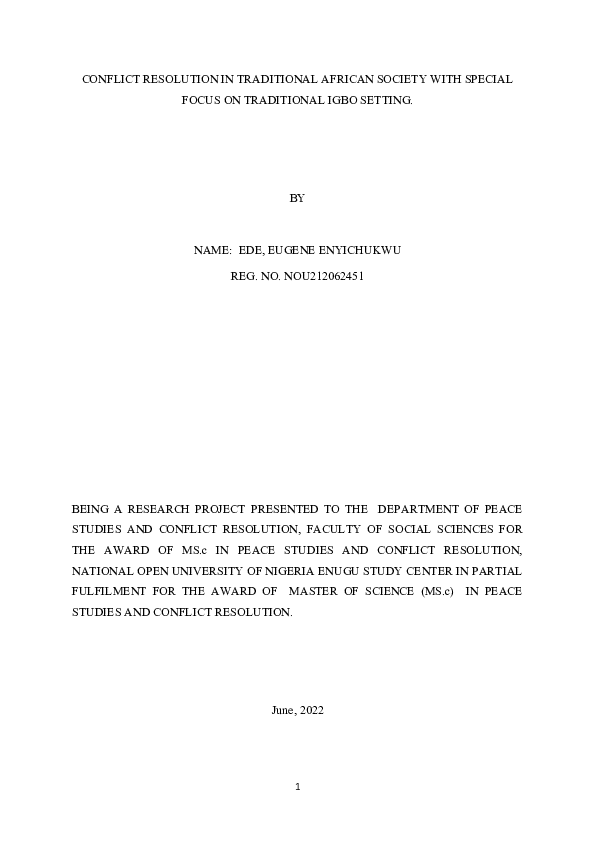 CONFLICT RESOLUTION IN TRADITIONAL AFRICAN SOCIETY WITH SPECIAL FOCUS ON TRADITIONAL IGBO SETTING.

BY

NAME: EDE, EUGENE ENYICHUKWU

REG. NO. NOU212062451

BEING A RESEARCH PROJECT PRESENTED TO THE DEPARTMENT OF PEACE STUDIES AND CONFLICT RESOLUTION, FACULTY OF SOCIAL SCIENCES FOR THE AWARD OF MS.c IN PEACE STUDIES AND CONFLICT RESOLUTION, NATIONAL OPEN UNIVERSITY OF NIGERIA ENUGU STUDY CENTER IN PARTIAL FULFILMENT FOR THE AWARD OF MASTER OF SCIENCE (MS.c) IN PEACE STUDIES AND CONFLICT RESOLUTION.

June, 2022

1